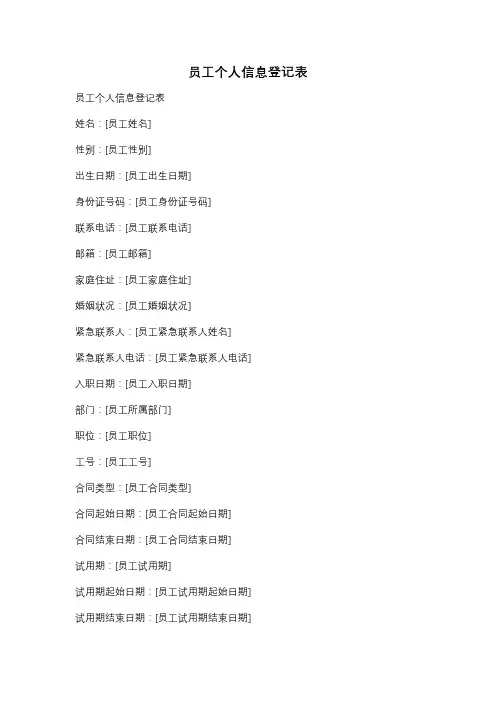 员工个人信息登记表

员工个人信息登记表

姓名：[员工姓名]

性别：[员工性别]

出生日期：[员工出生日期]

身份证号码：[员工身份证号码]

联系电话：[员工联系电话]

邮箱：[员工邮箱]

家庭住址：[员工家庭住址]

婚姻状况：[员工婚姻状况]

紧急联系人：[员工紧急联系人姓名]

紧急联系人电话：[员工紧急联系人电话]

入职日期：[员工入职日期]

部门：[员工所属部门]

职位：[员工职位]

工号：[员工工号]

合同类型：[员工合同类型]

合同起始日期：[员工合同起始日期]

合同结束日期：[员工合同结束日期]

试用期：[员工试用期]

试用期起始日期：[员工试用期起始日期]

试用期结束日期：[员工试用期结束日期]